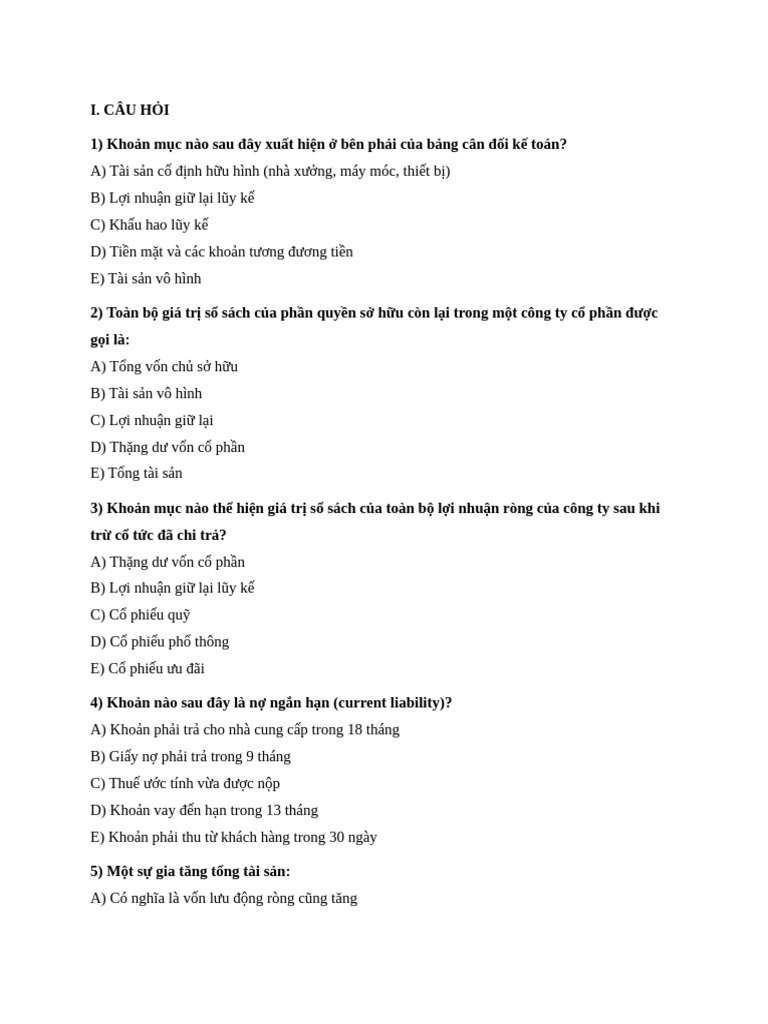 I. CÂU HỎI

1) Khoản mục nào sau đây xuất hiện ở bên phải của bảng cân đối kế toán?
A) Tài sản cố định hữu hình (nhà xưởng, máy móc, thiết bị)
B) Lợi nhuận giữ lại lũy kế
C) Khấu hao lũy kế
D) Tiền mặt và các khoản tương đương tiền
E) Tài sản vô hình

2) Toàn bộ giá trị sổ sách của phần quyền sở hữu còn lại trong một công ty cổ phần được gọi là:
A) Tổng vốn chủ sở hữu
B) Tài sản vô hình
C) Lợi nhuận giữ lại
D) Thặng dư vốn cổ phần
E) Tổng tài sản

3) Khoản mục nào thể hiện giá trị sổ sách của toàn bộ lợi nhuận ròng của công ty sau khi trừ cổ tức đã chi trả?
A) Thặng dư vốn cổ phần
B) Lợi nhuận giữ lại lũy kế
C) Cổ phiếu quỹ
D) Cổ phiếu phổ thông
E) Cổ phiếu ưu đãi

4) Khoản nào sau đây là nợ ngắn hạn (current liability)?
A) Khoản phải trả cho nhà cung cấp trong 18 tháng
B) Giấy nợ phải trả trong 9 tháng
C) Thuế ước tính vừa được nộp
D) Khoản vay đến hạn trong 13 tháng
E) Khoản phải thu từ khách hàng trong 30 ngày

5) Một sự gia tăng tổng tài sản:
A) Có nghĩa là vốn lưu động ròng cũng tăng